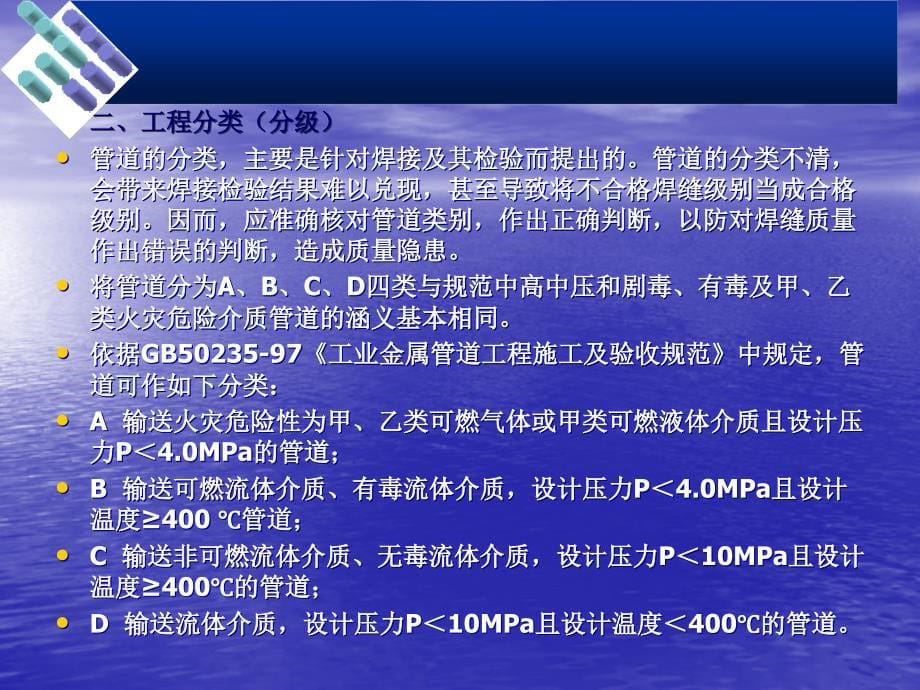 二、工程分类（分级）

• 管道的分类，主要是针对焊接及其检验而提出的。管道的分类不清，会带来焊接检验结果难以兑现，甚至导致将不合格焊缝级别当成合格级别。因而，应准确核对管道类别，作出正确判断，以防对焊缝质量作出错误的判断，造成质量隐患。

• 将管道分为A、B、C、D四类与规范中高中压和剧毒、有毒及甲、乙类火灾危险介质管道的涵义基本相同。

• 依据GB50235-97《工业金属管道工程施工及验收规范》中规定，管道可作如下分类：

• A 输送火灾危险性为甲、乙类可燃气体或甲类可燃液体介质且设计压力P＜4.0MPa的管道；

• B 输送可燃流体介质、有毒流体介质，设计压力P＜4.0MPa且设计温度≥400 ℃管道；

• C 输送非可燃流体介质、无毒流体介质，设计压力P＜10MPa且设计温度≥400℃的管道；

• D 输送流体介质，设计压力P＜10MPa且设计温度＜400℃的管道。